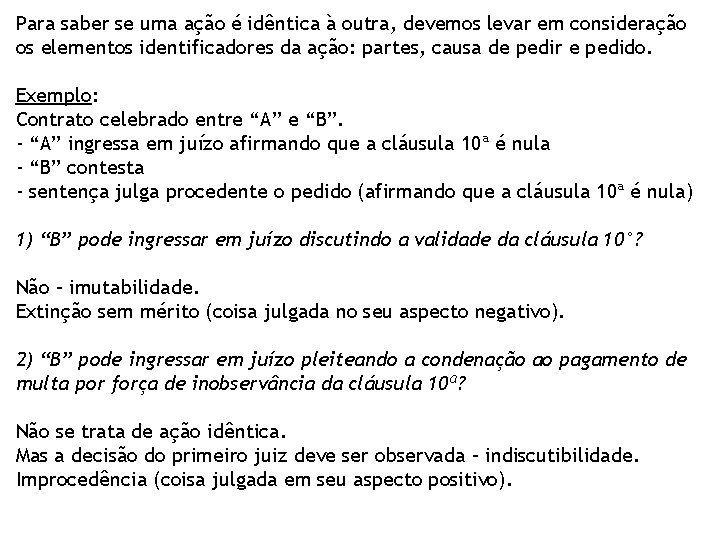 Para saber se uma ação é idêntica à outra, devemos levar em consideração os elementos identificadores da ação: partes, causa de pedir e pedido.

Exemplo:
Contrato celebrado entre “A” e “B”.
- “A” ingressa em juízo afirmando que a cláusula 10ª é nula
- “B” contesta
- sentença julga procedente o pedido (afirmando que a cláusula 10ª é nula)

1) “B” pode ingressar em juízo discutindo a validade da cláusula 10°?

Não – imutabilidade.
Extinção sem mérito (coisa julgada no seu aspecto negativo).

2) “B” pode ingressar em juízo pleiteando a condenação ao pagamento de multa por força de inobservância da cláusula 10ª?

Não se trata de ação idêntica.
Mas a decisão do primeiro juiz deve ser observada – indiscutibilidade.
Improcedência (coisa julgada em seu aspecto positivo).